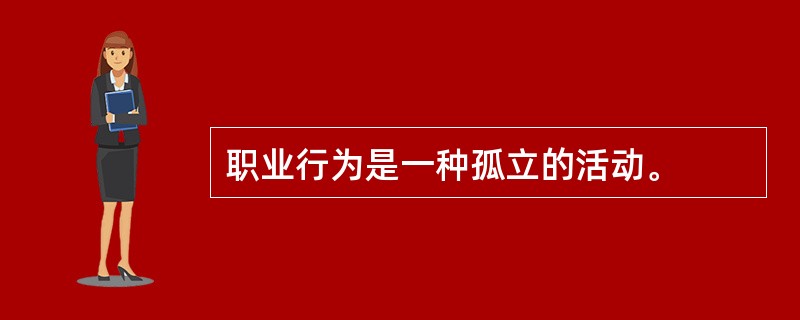 职业行为是一种孤立的活动。